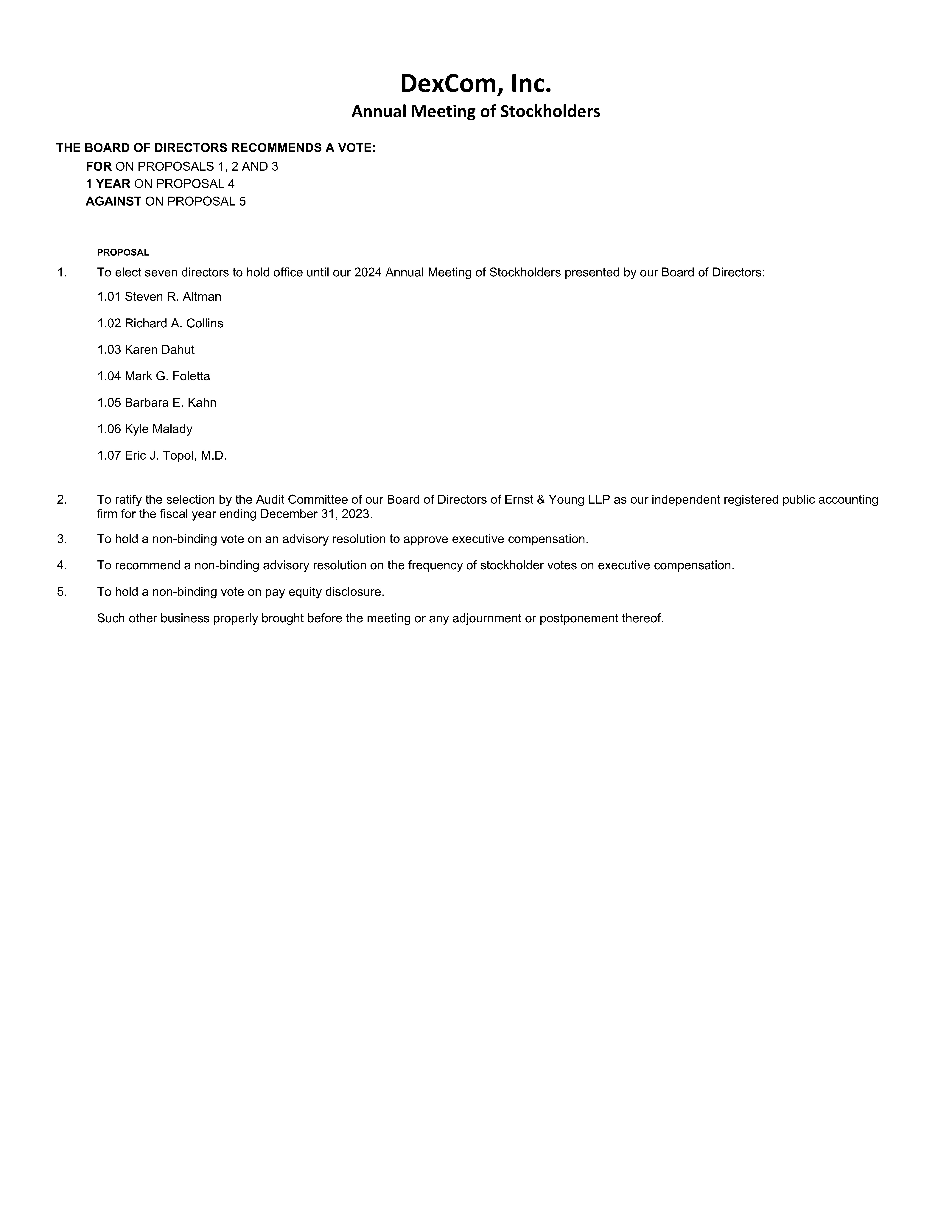 DexCom, Inc.
Annual Meeting of Stockholders

THE BOARD OF DIRECTORS RECOMMENDS A VOTE:
FOR ON PROPOSALS 1, 2 AND 3
1 YEAR ON PROPOSAL 4
AGAINST ON PROPOSAL 5

PROPOSAL

1. To elect seven directors to hold office until our 2024 Annual Meeting of Stockholders presented by our Board of Directors:

1.01 Steven R. Altman

1.02 Richard A. Collins

1.03 Karen Dahut

1.04 Mark G. Foletta

1.05 Barbara E. Kahn

1.06 Kyle Malady

1.07 Eric J. Topol, M.D.

2. To ratify the selection by the Audit Committee of our Board of Directors of Ernst & Young LLP as our independent registered public accounting firm for the fiscal year ending December 31, 2023.

3. To hold a non-binding vote on an advisory resolution to approve executive compensation.

4. To recommend a non-binding advisory resolution on the frequency of stockholder votes on executive compensation.

5. To hold a non-binding vote on pay equity disclosure.

Such other business properly brought before the meeting or any adjournment or postponement thereof.